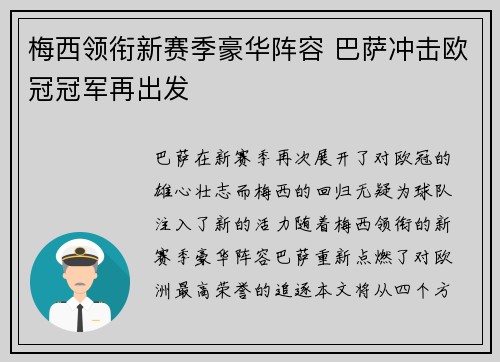 梅西领衔新赛季豪华阵容 巴萨冲击欧冠冠军再出发

巴萨在新赛季再次展开了对欧冠的雄心壮志而梅西的回归无疑为球队注入了新的活力随着梅西领衔的新赛季豪华阵容巴萨重新点燃了对欧洲最高荣誉的追逐本文将从四个方